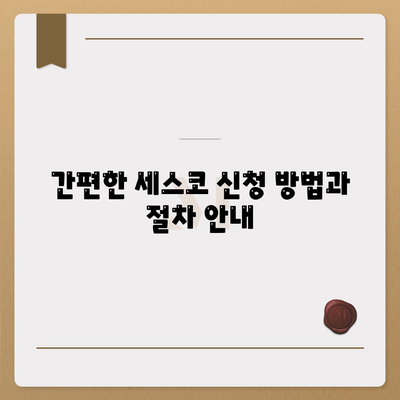 간편한 세스코 신청 방법과 절차 안내